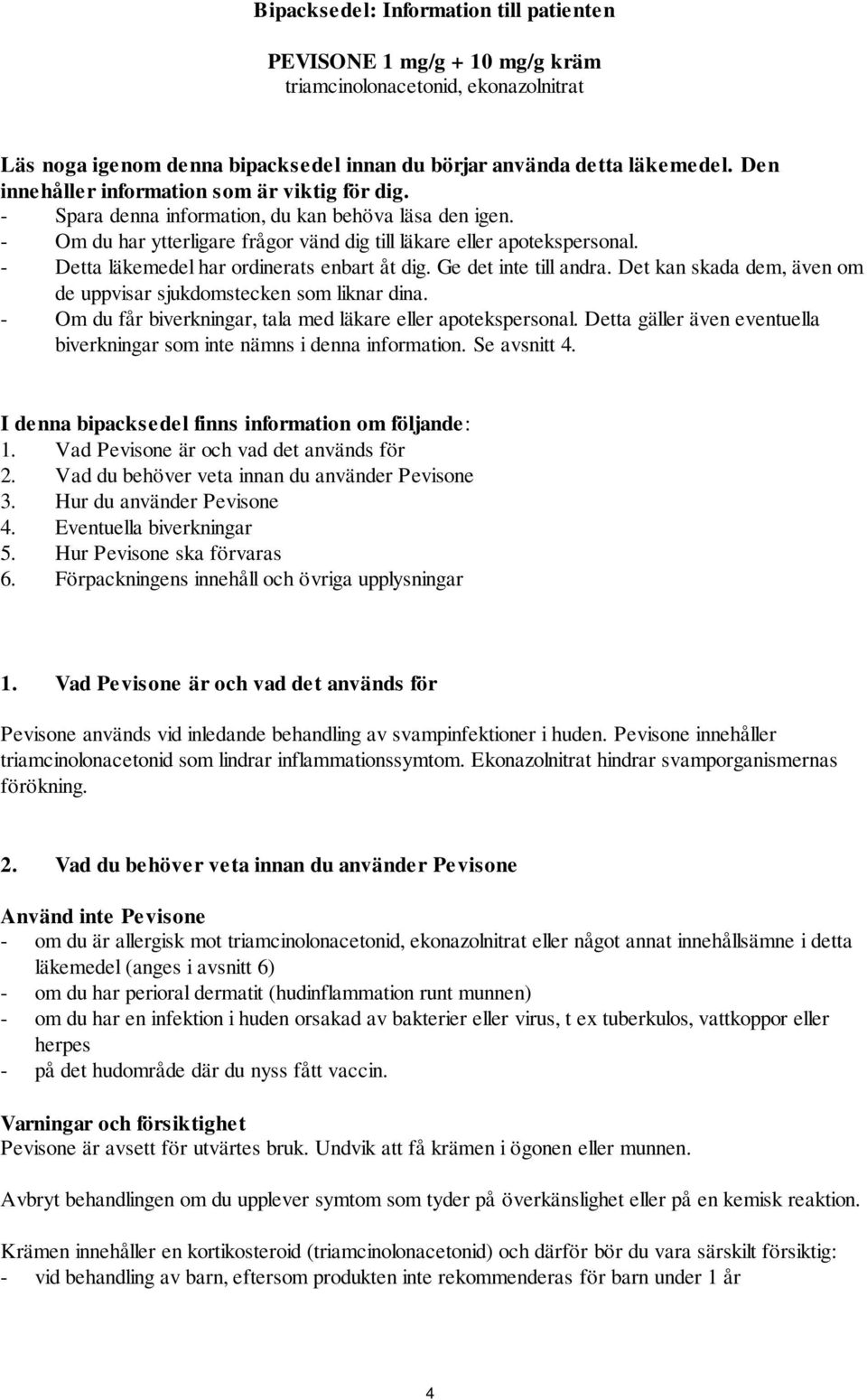 Bipacksedel: Information till patienten

PEVISONE 1 mg/g + 10 mg/g kräm
triamcinolonacetonid, ekonazolnitrat

Läs noga igenom denna bipacksedel innan du börjar använda detta läkemedel. Den innehåller information som är viktig för dig.
- Spara denna information, du kan behöva läsa den igen.
- Om du har ytterligare frågor vänd dig till läkare eller apotekspersonal.
- Detta läkemedel har ordinerats enbart åt dig. Ge det inte till andra. Det kan skada dem, även om de uppvisar sjukdomstecken som liknar dina.
- Om du får biverkningar, tala med läkare eller apotekspersonal. Detta gäller även eventuella biverkningar som inte nämns i denna information. Se avsnitt 4.

I denna bipacksedel finns information om följande:
1. Vad Pevisone är och vad det används för
2. Vad du behöver veta innan du använder Pevisone
3. Hur du använder Pevisone
4. Eventuella biverkningar
5. Hur Pevisone ska förvaras
6. Förpackningens innehåll och övriga upplysningar

1. Vad Pevisone är och vad det används för

Pevisone används vid inledande behandling av svampinfektioner i huden. Pevisone innehåller triamcinolonacetonid som lindrar inflammationssymtom. Ekonazolnitrat hindrar svamporganismernas förökning.

2. Vad du behöver veta innan du använder Pevisone

Använd inte Pevisone
- om du är allergisk mot triamcinolonacetonid, ekonazolnitrat eller något annat innehållsämne i detta läkemedel (anges i avsnitt 6)
- om du har perioral dermatit (hudinflammation runt munnen)
- om du har en infektion i huden orsakad av bakterier eller virus, t ex tuberkulos, vattkoppor eller herpes
- på det hudområde där du nyss fått vaccin.

Varningar och försiktighet
Pevisone är avsett för utvärtes bruk. Undvik att få krämen i ögonen eller munnen.

Avbryt behandlingen om du upplever symtom som tyder på överkänslighet eller på en kemisk reaktion.

Krämen innehåller en kortikosteroid (triamcinolonacetonid) och därför bör du vara särskilt försiktig:
- vid behandling av barn, eftersom produkten inte rekommenderas för barn under 1 år

4